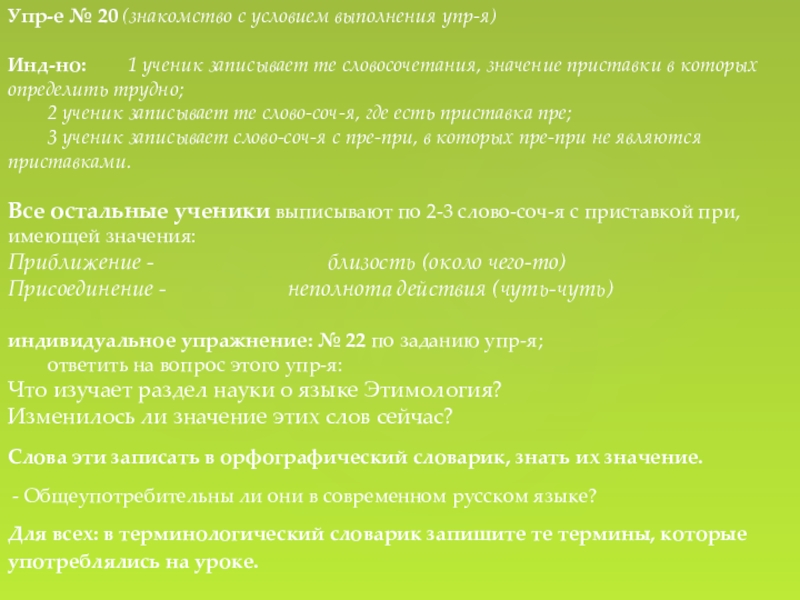 Упр-е № 20 (знакомство с условием выполнения упр-я)

Инд-но: 1 ученик записывает те словосочетания, значение приставки в которых определить трудно;
2 ученик записывает те слово-соч-я, где есть приставка пре;
3 ученик записывает слово-соч-я с пре-при, в которых пре-при не являются приставками.

Все остальные ученики выписывают по 2-3 слово-соч-я с приставкой при, имеющей значения:
Приближение - близость (около чего-то)
Присоединение - неполнота действия (чуть-чуть)

индивидуальное упражнение: № 22 по заданию упр-я;
ответить на вопрос этого упр-я:
Что изучает раздел науки о языке Этимология?
Изменилось ли значение этих слов сейчас?

Слова эти записать в орфографический словарик, знать их значение.

- Общеупотребительны ли они в современном русском языке?

Для всех: в терминологический словарик запишите те термины, которые употреблялись на уроке.